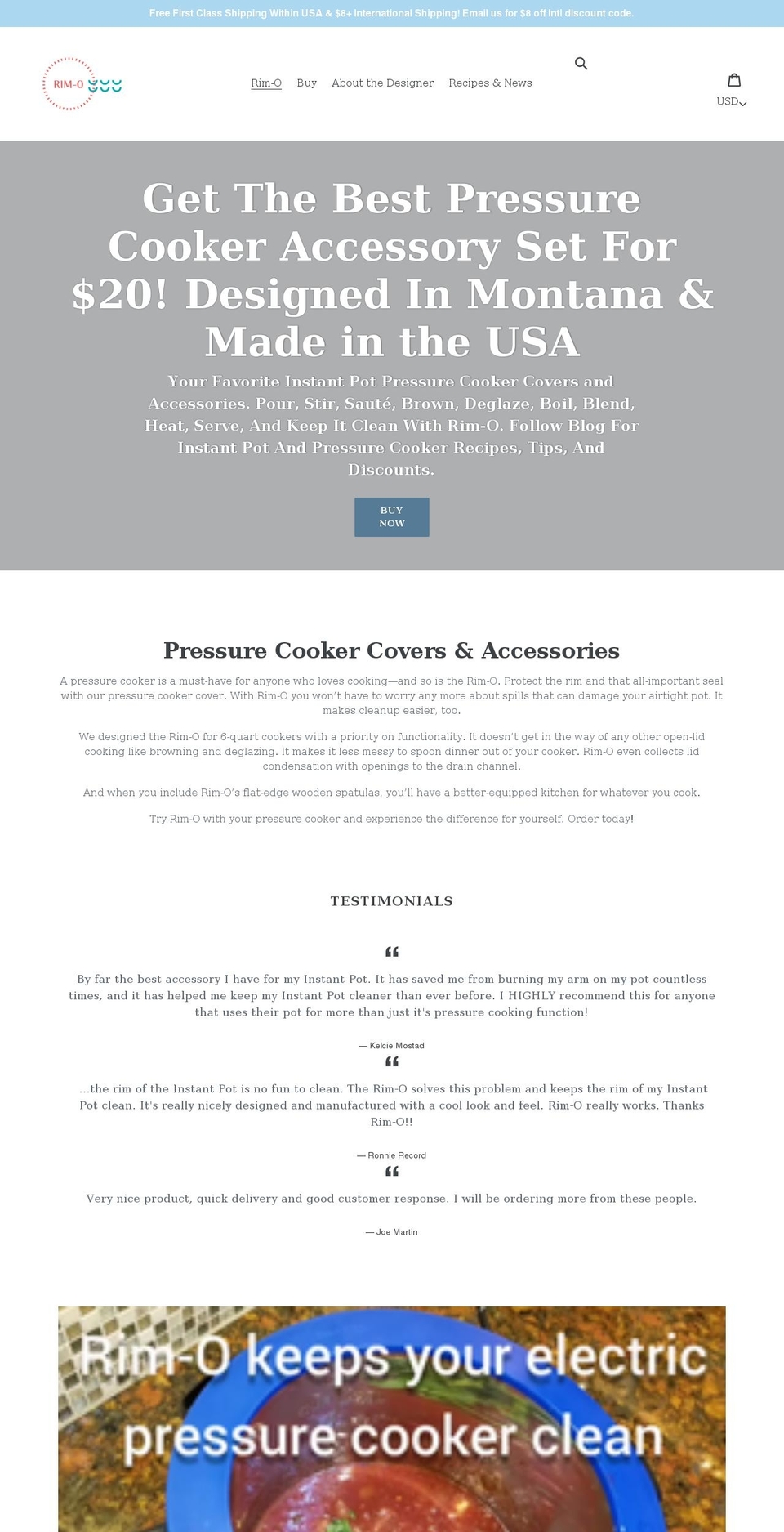 Free First Class Shipping Within USA & $8+ International Shipping! Email us for $8 off Intl discount code.

RIM-O

Rim-O Buy About the Designer Recipes & News

USD

Get The Best Pressure Cooker Accessory Set For $20! Designed In Montana & Made in the USA

Your Favorite Instant Pot Pressure Cooker Covers and Accessories. Pour, Stir, Sauté, Brown, Deglaze, Boil, Blend, Heat, Serve, And Keep It Clean With Rim-O. Follow Blog For Instant Pot And Pressure Cooker Recipes, Tips, And Discounts.

BUY NOW

Pressure Cooker Covers & Accessories

A pressure cooker is a must-have for anyone who loves cooking—and so is the Rim-O. Protect the rim and that all-important seal with our pressure cooker cover. With Rim-O you won't have to worry any more about spills that can damage your airtight pot. It makes cleanup easier, too.

We designed the Rim-O for 6-quart cookers with a priority on functionality. It doesn't get in the way of any other open-lid cooking like browning and deglazing. It makes it less messy to spoon dinner out of your cooker. Rim-O even collects lid condensation with openings to the drain channel.

And when you include Rim-O's flat-edge wooden spatulas, you'll have a better-equipped kitchen for whatever you cook.

Try Rim-O with your pressure cooker and experience the difference for yourself. Order today!

TESTIMONIALS

By far the best accessory I have for my Instant Pot. It has saved me from burning my arm on my pot countless times, and it has helped me keep my Instant Pot cleaner than ever before. I HIGHLY recommend this for anyone that uses their pot for more than just it's pressure cooking function!

— Kelcie Mostad

...the rim of the Instant Pot is no fun to clean. The Rim-O solves this problem and keeps the rim of my Instant Pot clean. It's really nicely designed and manufactured with a cool look and feel. Rim-O really works. Thanks Rim-O!!

— Ronnie Record

Very nice product, quick delivery and good customer response. I will be ordering more from these people.

— Joe Martin

Rim-O keeps your electric pressure cooker clean